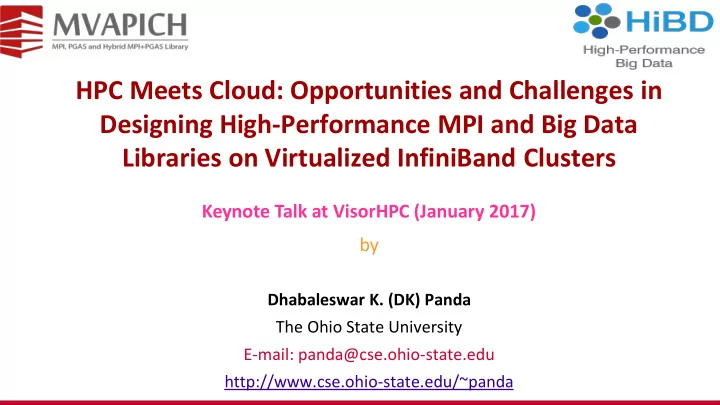 MVAPICH
MPI, PGAS and Hybrid MPI+PGAS Library

HiBD
High-Performance Big Data

HPC Meets Cloud: Opportunities and Challenges in Designing High-Performance MPI and Big Data Libraries on Virtualized InfiniBand Clusters

Keynote Talk at VisorHPC (January 2017)

by

Dhabaleswar K. (DK) Panda

The Ohio State University

E-mail: panda@cse.ohio-state.edu

http://www.cse.ohio-state.edu/~panda